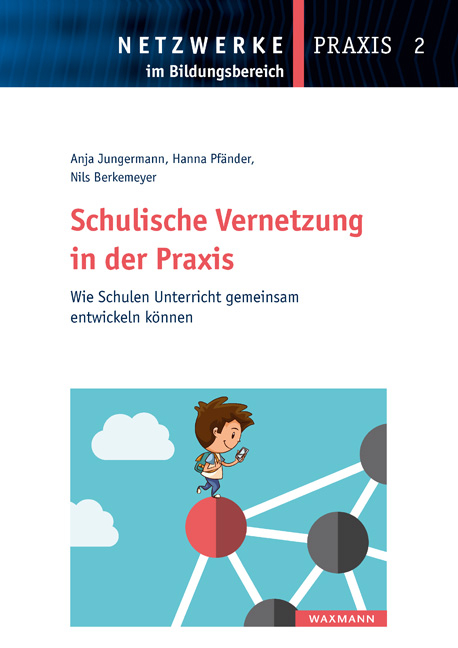 NETZWERKE im Bildungsbereich

PRAXIS 2

Anja Jungermann, Hanna Pfänder, Nils Berkemeyer

Schulische Vernetzung in der Praxis

Wie Schulen Unterricht gemeinsam entwickeln können

WAXMANN